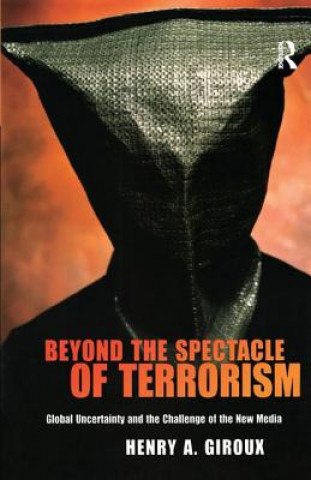 R

BEYOND THE SPECTACLE OF TERRORISM

Global Uncertainty and the Challenge of the New Media

HENRY A. GIROUX